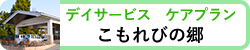 デイサービス　ケアプラン
こもれびの郷